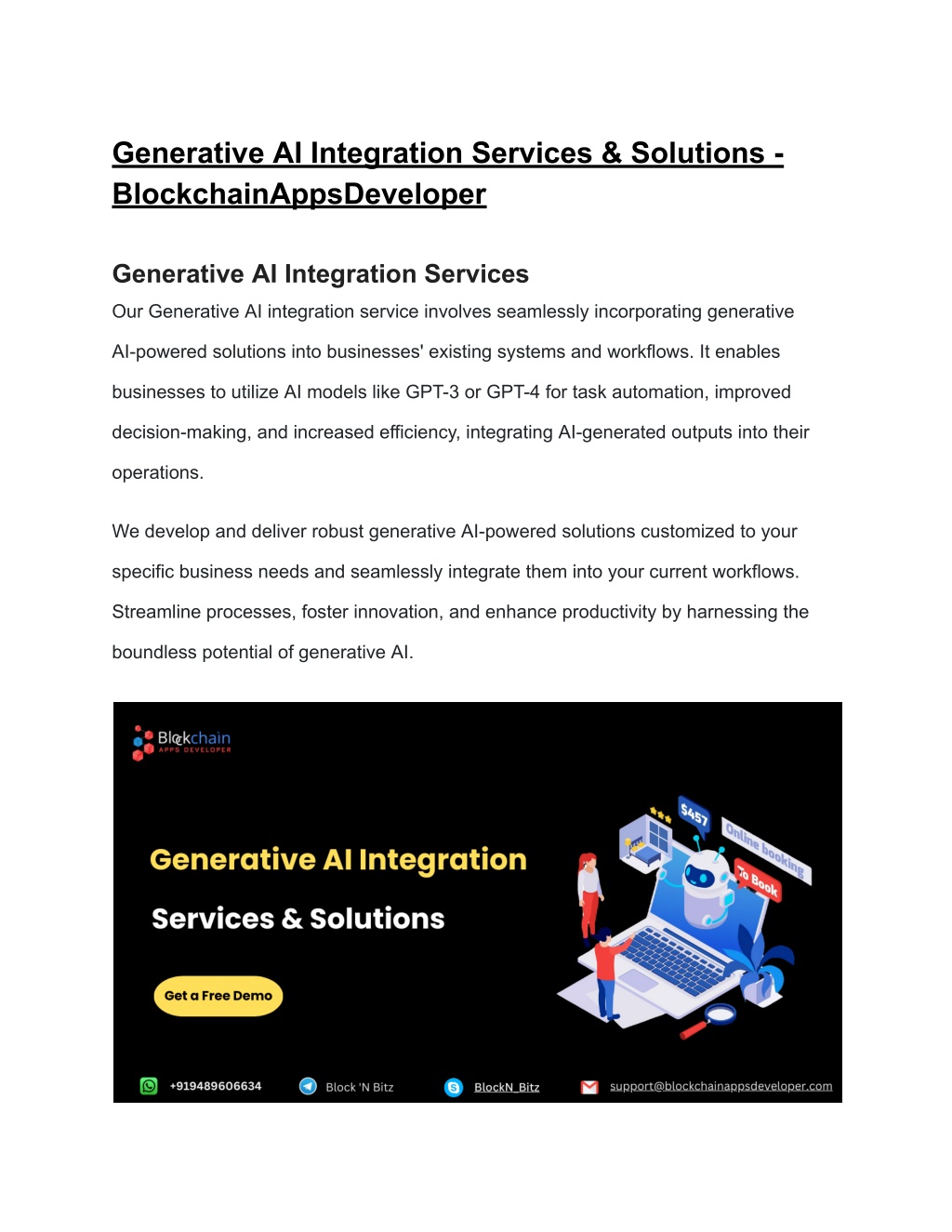 Generative AI Integration Services & Solutions - BlockchainAppsDeveloper

Generative AI Integration Services

Our Generative AI integration service involves seamlessly incorporating generative AI-powered solutions into businesses' existing systems and workflows. It enables businesses to utilize AI models like GPT-3 or GPT-4 for task automation, improved decision-making, and increased efficiency, integrating AI-generated outputs into their operations.

We develop and deliver robust generative AI-powered solutions customized to your specific business needs and seamlessly integrate them into your current workflows. Streamline processes, foster innovation, and enhance productivity by harnessing the boundless potential of generative AI.

Blockchain
APPS DEVELOPER

Generative AI Integration

Services & Solutions

Get a Free Demo

$457

Online booking

To Book

+919489606634

Block 'N Bitz

BlockN_Bitz

support@blockchainappsdeveloper.com